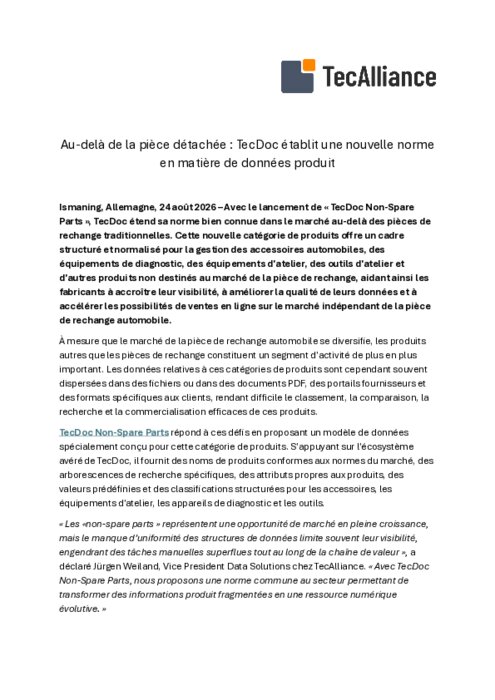 TecAlliance

Au-delà de la pièce détachée : TecDoc établit une nouvelle norme en matière de données produit

Ismaning, Allemagne, 24 août 2026 – Avec le lancement de « TecDoc Non-Spare Parts », TecDoc étend sa norme bien connue dans le marché au-delà des pièces de rechange traditionnelles. Cette nouvelle catégorie de produits offre un cadre structuré et normalisé pour la gestion des accessoires automobiles, des équipements de diagnostic, des équipements d'atelier, des outils d'atelier et d'autres produits non destinés au marché de la pièce de rechange, aidant ainsi les fabricants à accroître leur visibilité, à améliorer la qualité de leurs données et à accélérer les possibilités de ventes en ligne sur le marché indépendant de la pièce de rechange automobile.

À mesure que le marché de la pièce de rechange automobile se diversifie, les produits autres que les pièces de rechange constituent un segment d'activité de plus en plus important. Les données relatives à ces catégories de produits sont cependant souvent dispersées dans des fichiers ou dans des documents PDF, des portails fournisseurs et des formats spécifiques aux clients, rendant difficile le classement, la comparaison, la recherche et la commercialisation efficaces de ces produits.

TecDoc Non-Spare Parts répond à ces défis en proposant un modèle de données spécialement conçu pour cette catégorie de produits. S'appuyant sur l'écosystème avéré de TecDoc, il fournit des noms de produits conformes aux normes du marché, des arborescences de recherche spécifiques, des attributs propres aux produits, des valeurs prédéfinies et des classifications structurées pour les accessoires, les équipements d'atelier, les appareils de diagnostic et les outils.

« Les «non-spare parts » représentent une opportunité de marché en pleine croissance, mais le manque d'uniformité des structures de données limite souvent leur visibilité, engendrant des tâches manuelles superflues tout au long de la chaîne de valeur », a déclaré Jürgen Weiland, Vice President Data Solutions chez TecAlliance. « Avec TecDoc Non-Spare Parts, nous proposons une norme commune au secteur permettant de transformer des informations produit fragmentées en une ressource numérique évolutive. »